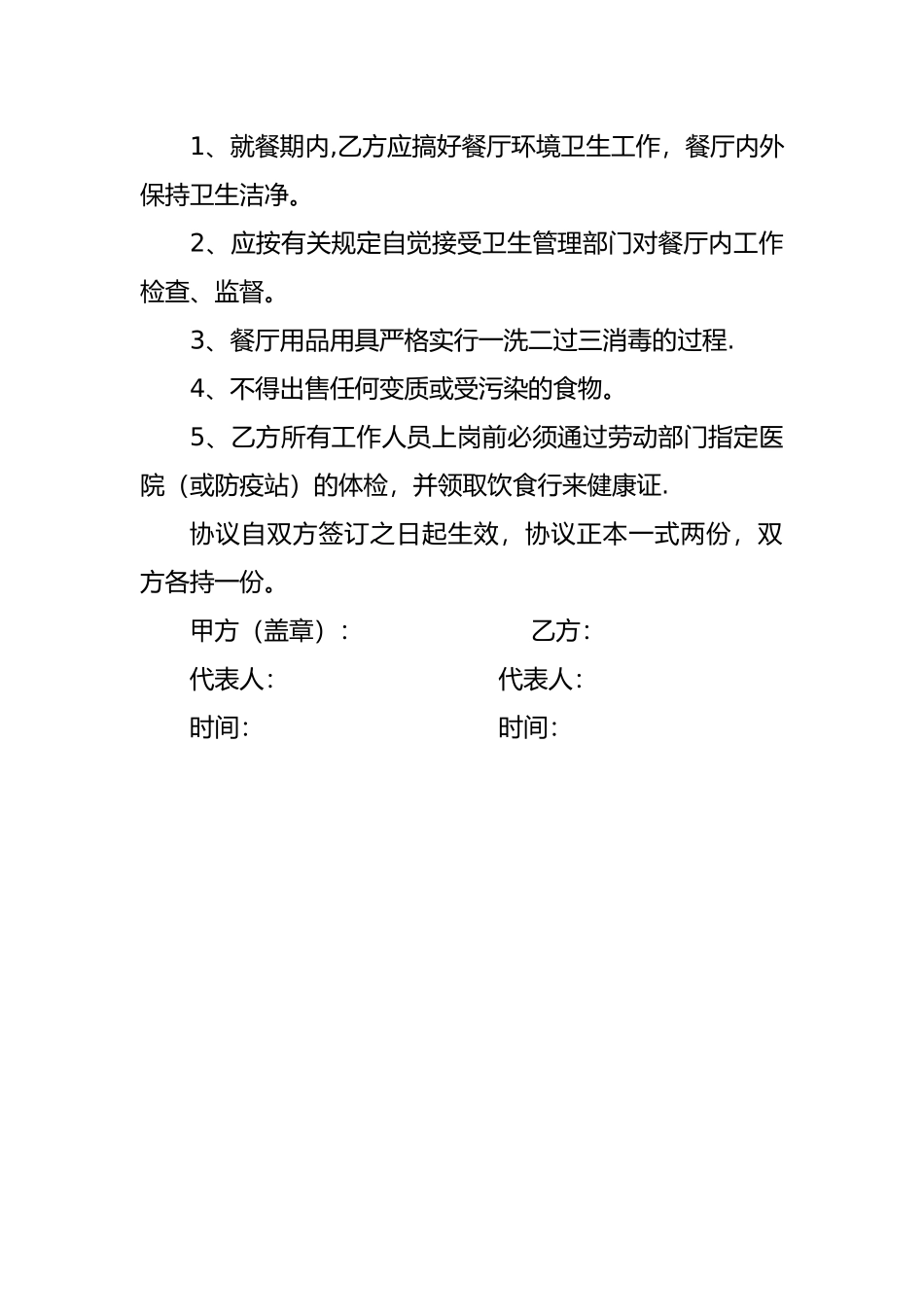 1、就餐期内,乙方应搞好餐厅环境卫生工作，餐厅内外保持卫生洁净。

2、应按有关规定自觉接受卫生管理部门对餐厅内工作检查、监督。

3、餐厅用品用具严格实行一洗二过三消毒的过程.

4、不得出售任何变质或受污染的食物。

5、乙方所有工作人员上岗前必须通过劳动部门指定医院（或防疫站）的体检，并领取饮食行来健康证.

协议自双方签订之日起生效，协议正本一式两份，双方各持一份。

甲方（盖章）:

乙方:

代表人:

代表人:

时间:

时间: